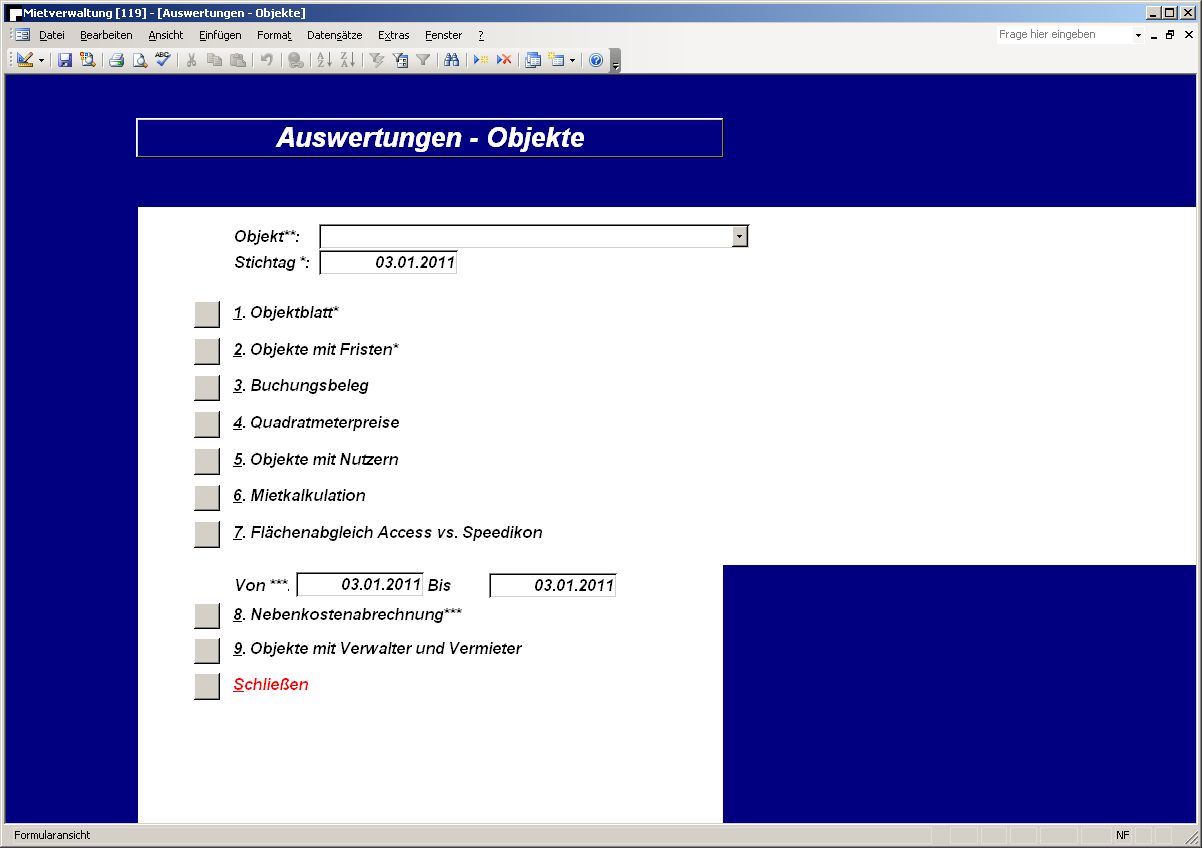 Mietverwaltung [119] - [Auswertungen - Objekte]

Datei Bearbeiten Ansicht Einfügen Format Datensätze Extras Fenster ?

Frage hier eingeben

Auswertungen - Objekte

Objekt**:
Stichtag *: 03.01.2011

1. Objektblatt*
2. Objekte mit Fristen*
3. Buchungsbeleg
4. Quadratmeterpreise
5. Objekte mit Nutzern
6. Mietkalkulation
7. Flächenabgleich Access vs. Speedikon

Von ***: 03.01.2011 Bis 03.01.2011
8. Nebenkostenabrechnung***
9. Objekte mit Verwalter und Vermieter
Schließen

Formularansicht
NF